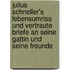 julius schneller's lebensumriss und vertraute briefe an seine gattin und seine freunde